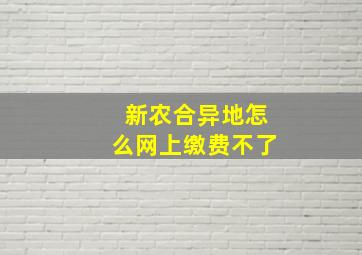 新农合异地怎么网上缴费不了